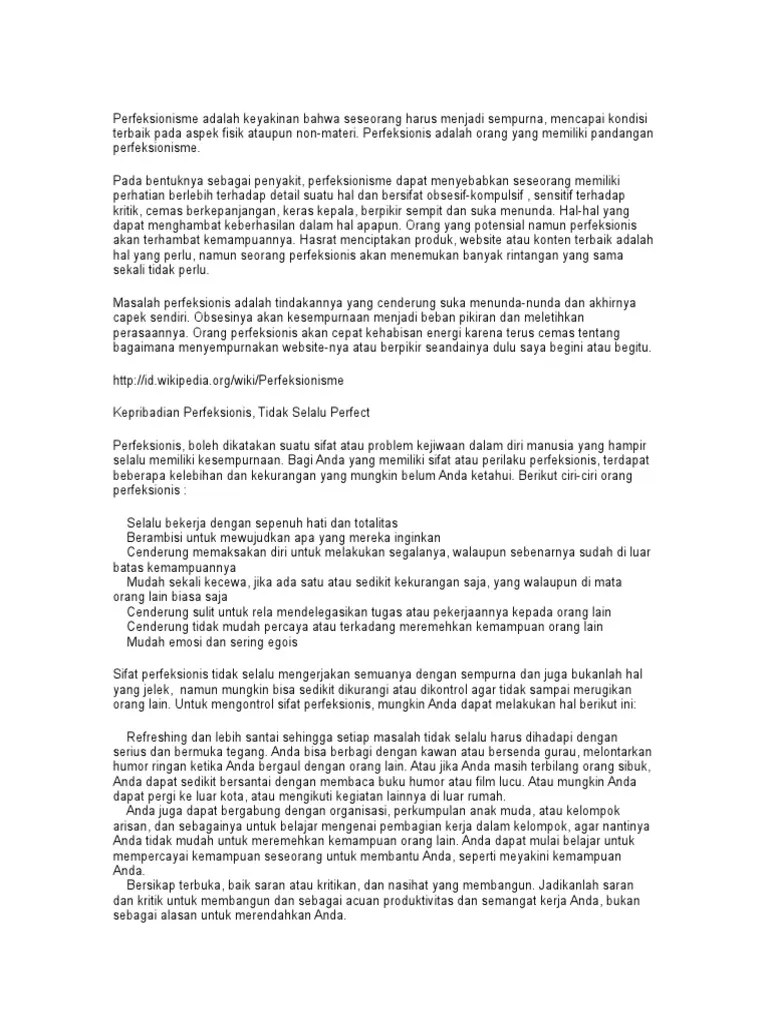 Perfeksionisme adalah keyakinan bahwa seseorang harus menjadi sempurna, mencapai kondisi terbaik pada aspek fisik ataupun non-materi. Perfeksionis adalah orang yang memiliki pandangan perfeksionisme.

Pada bentuknya sebagai penyakit, perfeksionisme dapat menyebabkan seseorang memiliki perhatian berlebih terhadap detail suatu hal dan bersifat obsesif-kompulsif , sensitif terhadap kritik, cemas berkepanjangan, keras kepala, berpikir sempit dan suka menunda. Hal-hal yang dapat menghambat keberhasilan dalam hal apapun. Orang yang potensial namun perfeksionis akan terhambat kemampuannya. Hasrat menciptakan produk, website atau konten terbaik adalah hal yang perlu, namun seorang perfeksionis akan menemukan banyak rintangan yang sama sekali tidak perlu.

Masalah perfeksionis adalah tindakannya yang cenderung suka menunda-nunda dan akhirnya capek sendiri. Obsesinya akan kesempurnaan menjadi beban pikiran dan meletihkan perasaannya. Orang perfeksionis akan cepat kehabisan energi karena terus cemas tentang bagaimana menyempurnakan website-nya atau berpikir seandainya dulu saya begini atau begitu.

http://id.wikipedia.org/wiki/Perfeksionisme

Kepribadian Perfeksionis, Tidak Selalu Perfect

Perfeksionis, boleh dikatakan suatu sifat atau problem kejiwaan dalam diri manusia yang hampir selalu memiliki kesempurnaan. Bagi Anda yang memiliki sifat atau perilaku perfeksionis, terdapat beberapa kelebihan dan kekurangan yang mungkin belum Anda ketahui. Berikut ciri-ciri orang perfeksionis :

Selalu bekerja dengan sepenuh hati dan totalitas
Berambisi untuk mewujudkan apa yang mereka inginkan
Cenderung memaksakan diri untuk melakukan segalanya, walaupun sebenarnya sudah di luar batas kemampuannya
Mudah sekali kecewa, jika ada satu atau sedikit kekurangan saja, yang walaupun di mata orang lain biasa saja
Cenderung sulit untuk rela mendelegasikan tugas atau pekerjaannya kepada orang lain
Cenderung tidak mudah percaya atau terkadang meremehkan kemampuan orang lain
Mudah emosi dan sering egois

Sifat perfeksionis tidak selalu mengerjakan semuanya dengan sempurna dan juga bukanlah hal yang jelek, namun mungkin bisa sedikit dikurangi atau dikontrol agar tidak sampai merugikan orang lain. Untuk mengontrol sifat perfeksionis, mungkin Anda dapat melakukan hal berikut ini:

Refreshing dan lebih santai sehingga setiap masalah tidak selalu harus dihadapi dengan serius dan bermuka tegang. Anda bisa berbagi dengan kawan atau bersenda gurau, melontarkan humor ringan ketika Anda bergaul dengan orang lain. Atau jika Anda masih terbilang orang sibuk, Anda dapat sedikit bersantai dengan membaca buku humor atau film lucu. Atau mungkin Anda dapat pergi ke luar kota, atau mengikuti kegiatan lainnya di luar rumah.
Anda juga dapat bergabung dengan organisasi, perkumpulan anak muda, atau kelompok arisan, dan sebagainya untuk belajar mengenai pembagian kerja dalam kelompok, agar nantinya Anda tidak mudah untuk meremehkan kemampuan orang lain. Anda dapat mulai belajar untuk mempercayai kemampuan seseorang untuk membantu Anda, seperti meyakini kemampuan Anda.
Bersikap terbuka, baik saran atau kritikan, dan nasihat yang membangun. Jadikanlah saran dan kritik untuk membangun dan sebagai acuan produktivitas dan semangat kerja Anda, bukan sebagai alasan untuk merendahkan Anda.